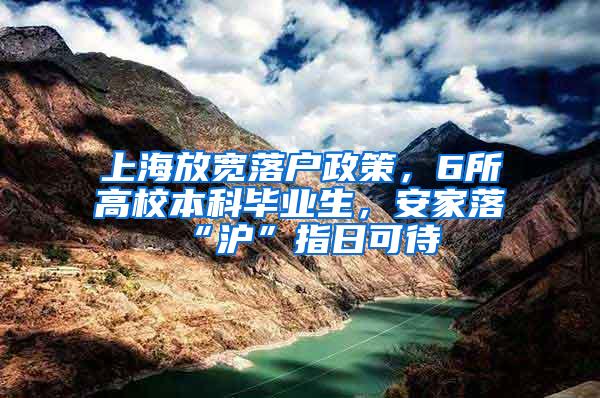 上海放宽落户政策，6所高校本科毕业生，安家落“沪”指日可待